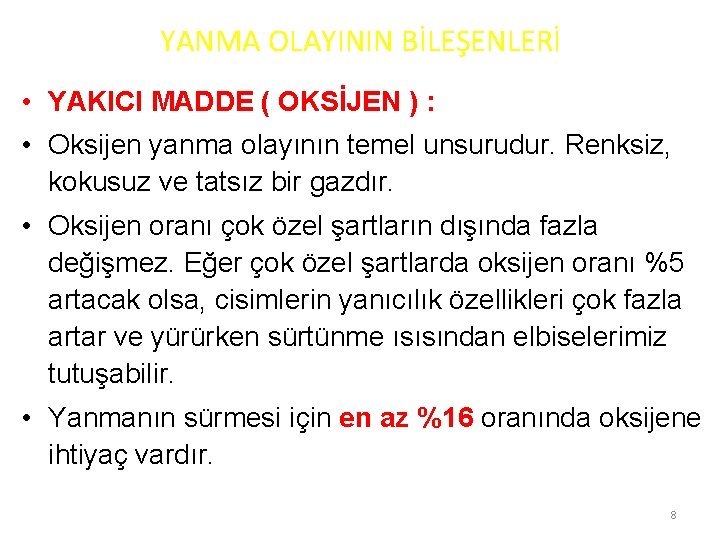 YANMA OLAYININ BİLEŞENLERİ

• YAKICI MADDE ( OKSİJEN ) :

• Oksijen yanma olayının temel unsurudur. Renksiz, kokusuz ve tatsız bir gazdır.

• Oksijen oranı çok özel şartların dışında fazla değişmez. Eğer çok özel şartlarda oksijen oranı %5 artacak olsa, cisimlerin yanıcılık özellikleri çok fazla artar ve yürürken sürtünme ısısından elbiselerimiz tutuşabilir.

• Yanmanın sürmesi için en az %16 oranında oksijene ihtiyaç vardır.

8